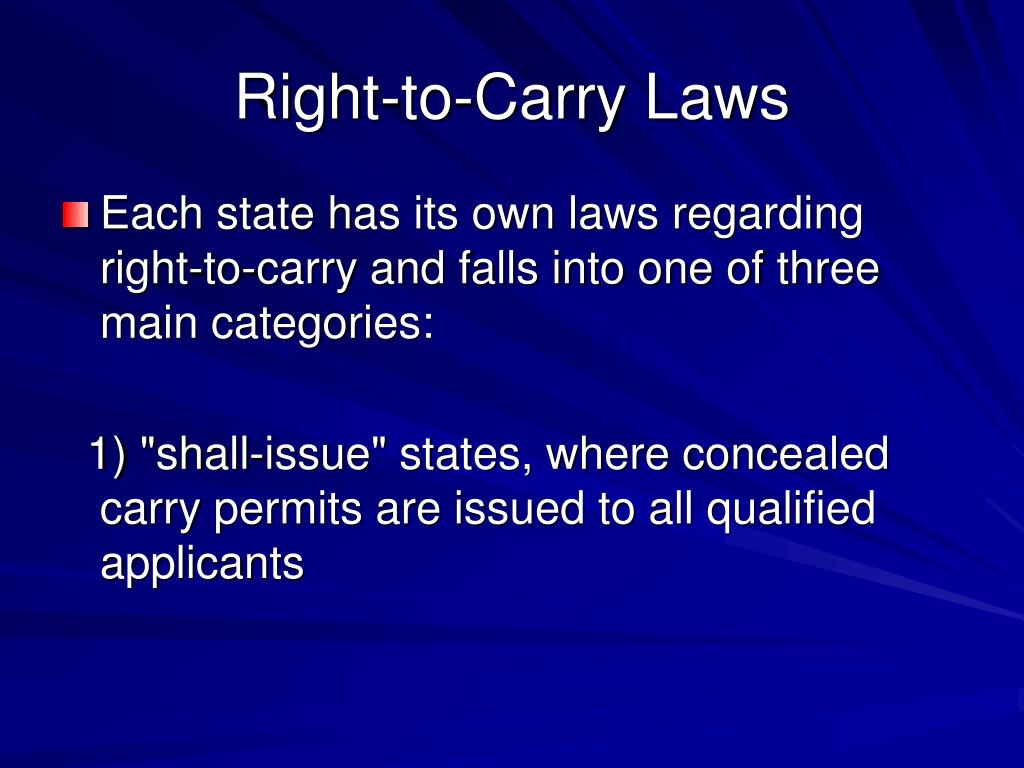 Right-to-Carry Laws

Each state has its own laws regarding right-to-carry and falls into one of three main categories:

1) "shall-issue" states, where concealed carry permits are issued to all qualified applicants